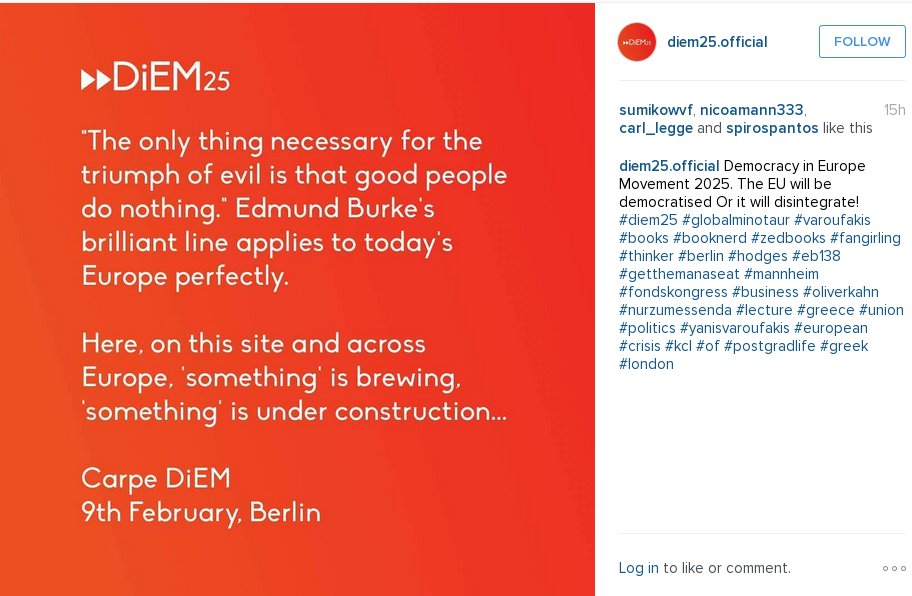 DiEM25

"The only thing necessary for the triumph of evil is that good people do nothing." Edmund Burke's brilliant line applies to today's Europe perfectly.

Here, on this site and across Europe, 'something' is brewing, 'something' is under construction...

Carpe DiEM
9th February, Berlin

DiEM25

diem25.official

FOLLOW

sumikowvf, nicoamann333, carl_legge and spirospantos like this

15h

diem25.official Democracy in Europe Movement 2025. The EU will be democratised Or it will disintegrate! #diem25 #globalminotaur #varoufakis #books #booknerd #zedbooks #fangirling #thinker #berlin #hodges #eb138 #getthemanaseat #mannheim #fondskongress #business #oliverkahn #nurzumessenda #lecture #greece #union #politics #yanisvaroufakis #european #crisis #kcl #of #postgradlife #greek #london

Log in to like or comment.